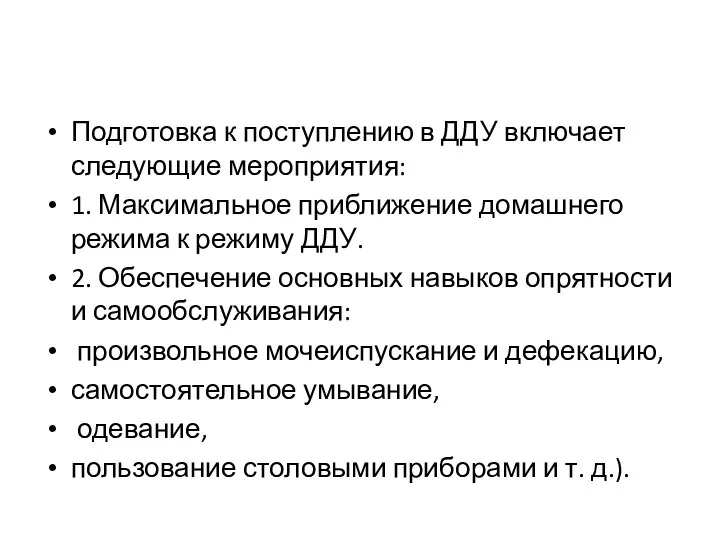 • Подготовка к поступлению в ДДУ включает следующие мероприятия:
• 1. Максимальное приближение домашнего режима к режиму ДДУ.
• 2. Обеспечение основных навыков опрятности и самообслуживания:
• произвольное мочеиспускание и дефекацию,
• самостоятельное умывание,
• одевание,
• пользование столовыми приборами и т. д.).